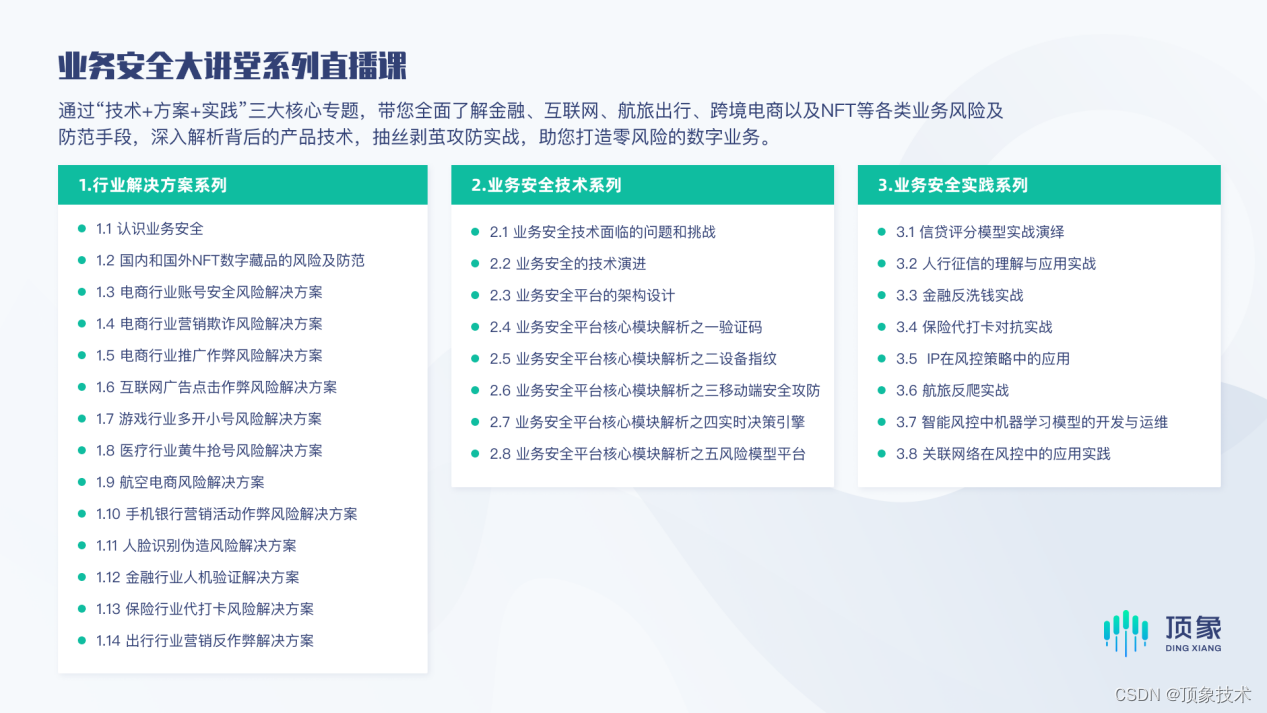 业务安全大讲堂系列直播课

通过“技术+方案+实践”三大核心专题，带您全面了解金融、互联网、航旅出行、跨境电商以及NFT等各类业务风险及防范手段，深入解析背后的产品技术，抽丝剥茧攻防实战，助您打造零风险的数字业务。

1.行业解决方案系列

1.1 认识业务安全
1.2 国内和国外NFT数字藏品的风险及防范
1.3 电商行业账号安全风险解决方案
1.4 电商行业营销欺诈风险解决方案
1.5 电商行业推广作弊风险解决方案
1.6 互联网广告点击作弊风险解决方案
1.7 游戏行业多开小号风险解决方案
1.8 医疗行业黄牛抢号风险解决方案
1.9 航空电商风险解决方案
1.10 手机银行营销活动作弊风险解决方案
1.11 人脸识别伪造风险解决方案
1.12 金融行业人机验证解决方案
1.13 保险行业代打卡风险解决方案
1.14 出行行业营销反作弊解决方案

2.业务安全技术系列

2.1 业务安全技术面临的问题和挑战
2.2 业务安全的技术演进
2.3 业务安全平台的架构设计
2.4 业务安全平台核心模块解析之一验证码
2.5 业务安全平台核心模块解析之二设备指纹
2.6 业务安全平台核心模块解析之三移动端安全攻防
2.7 业务安全平台核心模块解析之四实时决策引擎
2.8 业务安全平台核心模块解析之五风险模型平台

3.业务安全实践系列

3.1 信贷评分模型实战演绎
3.2 人行征信的理解与应用实战
3.3 金融反洗钱实战
3.4 保险代打卡对抗实战
3.5 IP在风控策略中的应用
3.6 航旅反爬实战
3.7 智能风控中机器学习模型的开发与运维
3.8 关联网络在风控中的应用实践

顶象
DING XIANG

CSDN @顶象技术